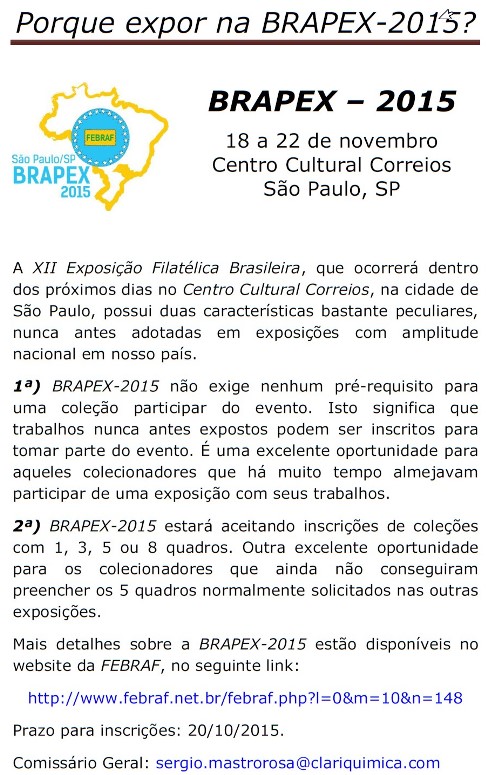 Porque expor na BRAPEX-2015?

FEBRAF
São Paulo/SP
BRAPEX
2015

BRAPEX – 2015

18 a 22 de novembro
Centro Cultural Correios
São Paulo, SP

A XII Exposição Filatélica Brasileira, que ocorrerá dentro dos próximos dias no Centro Cultural Correios, na cidade de São Paulo, possui duas características bastante peculiares, nunca antes adotadas em exposições com amplitude nacional em nosso país.

1ª) BRAPEX-2015 não exige nenhum pré-requisito para uma coleção participar do evento. Isto significa que trabalhos nunca antes expostos podem ser inscritos para tomar parte do evento. É uma excelente oportunidade para aqueles colecionadores que há muito tempo almejavam participar de uma exposição com seus trabalhos.

2ª) BRAPEX-2015 estará aceitando inscrições de coleções com 1, 3, 5 ou 8 quadros. Outra excelente oportunidade para os colecionadores que ainda não conseguiram preencher os 5 quadros normalmente solicitados nas outras exposições.

Mais detalhes sobre a BRAPEX-2015 estão disponíveis no website da FEBRAF, no seguinte link:

http://www.febraf.net.br/febraf.php?l=0&m=10&n=148

Prazo para inscrições: 20/10/2015.

Comissário Geral: sergio.mastrorosa@clariquimica.com